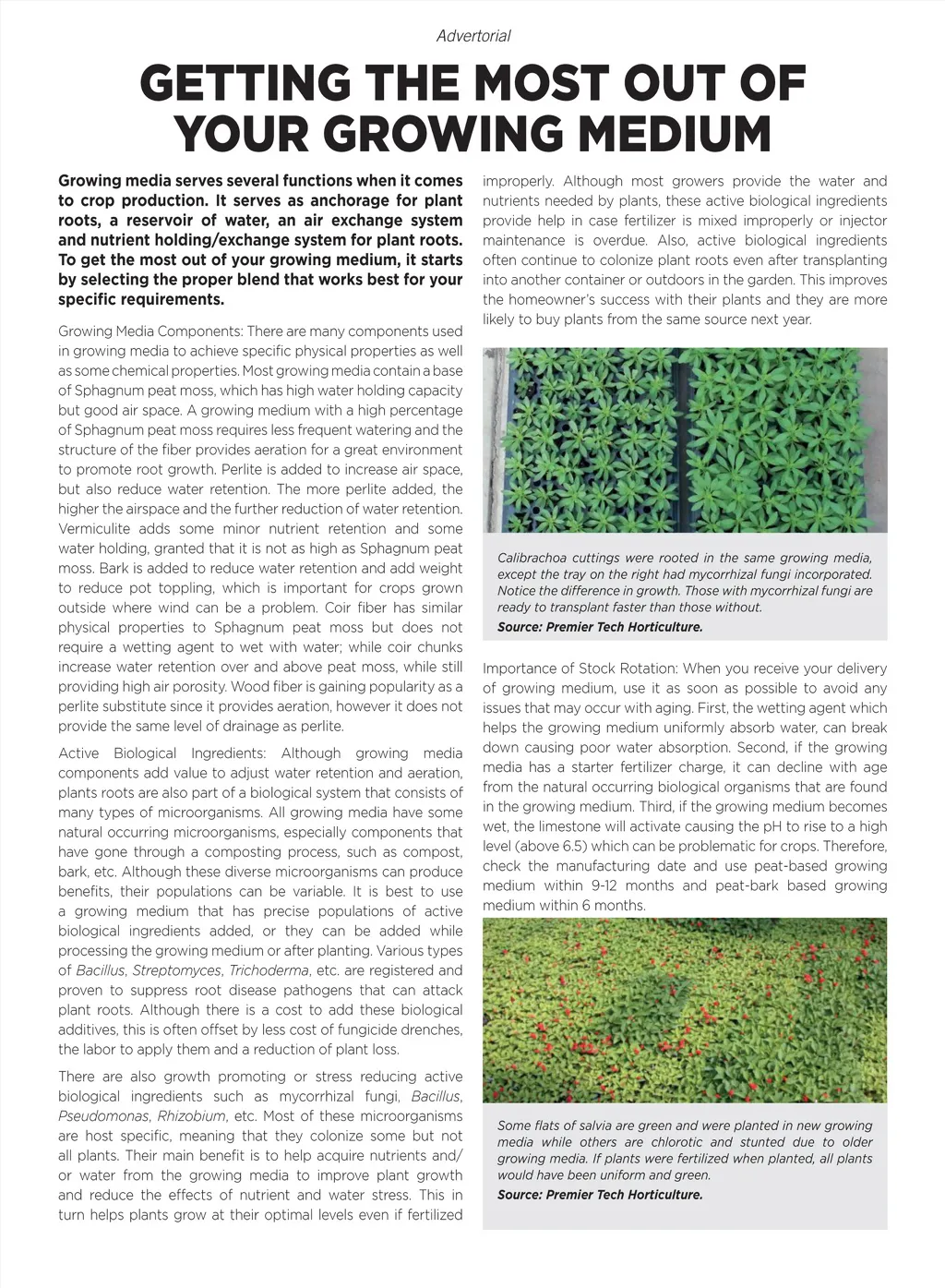 Advertorial

GETTING THE MOST OUT OF YOUR GROWING MEDIUM

Growing media serves several functions when it comes to crop production. It serves as anchorage for plant roots, a reservoir of water, an air exchange system and nutrient holding/exchange system for plant roots. To get the most out of your growing medium, it starts by selecting the proper blend that works best for your specific requirements.

Growing Media Components: There are many components used in growing media to achieve specific physical properties as well as some chemical properties. Most growing media contain a base of Sphagnum peat moss, which has high water holding capacity but good air space. A growing medium with a high percentage of Sphagnum peat moss requires less frequent watering and the structure of the fiber provides aeration for a great environment to promote root growth. Perlite is added to increase air space, but also reduce water retention. The more perlite added, the higher the airspace and the further reduction of water retention. Vermiculite adds some minor nutrient retention and some water holding, granted that it is not as high as Sphagnum peat moss. Bark is added to reduce water retention and add weight to reduce pot toppling, which is important for crops grown outside where wind can be a problem. Coir fiber has similar physical properties to Sphagnum peat moss but does not require a wetting agent to wet with water; while coir chunks increase water retention over and above peat moss, while still providing high air porosity. Wood fiber is gaining popularity as a perlite substitute since it provides aeration, however it does not provide the same level of drainage as perlite.

Active Biological Ingredients: Although growing media components add value to adjust water retention and aeration, plants roots are also part of a biological system that consists of many types of microorganisms. All growing media have some natural occurring microorganisms, especially components that have gone through a composting process, such as compost, bark, etc. Although these diverse microorganisms can produce benefits, their populations can be variable. It is best to use a growing medium that has precise populations of active biological ingredients added, or they can be added while processing the growing medium or after planting. Various types of Bacillus, Streptomyces, Trichoderma, etc. are registered and proven to suppress root disease pathogens that can attack plant roots. Although there is a cost to add these biological additives, this is often offset by less cost of fungicide drenches, the labor to apply them and a reduction of plant loss.

There are also growth promoting or stress reducing active biological ingredients such as mycorrhizal fungi, Bacillus, Pseudomonas, Rhizobium, etc. Most of these microorganisms are host specific, meaning that they colonize some but not all plants. Their main benefit is to help acquire nutrients and/or water from the growing media to improve plant growth and reduce the effects of nutrient and water stress. This in turn helps plants grow at their optimal levels even if fertilized improperly. Although most growers provide the water and nutrients needed by plants, these active biological ingredients provide help in case fertilizer is mixed improperly or injector maintenance is overdue. Also, active biological ingredients often continue to colonize plant roots even after transplanting into another container or outdoors in the garden. This improves the homeowner's success with their plants and they are more likely to buy plants from the same source next year.

Calibrachoa cuttings were rooted in the same growing media, except the tray on the right had mycorrhizal fungi incorporated. Notice the difference in growth. Those with mycorrhizal fungi are ready to transplant faster than those without.
Source: Premier Tech Horticulture.

Importance of Stock Rotation: When you receive your delivery of growing medium, use it as soon as possible to avoid any issues that may occur with aging. First, the wetting agent which helps the growing medium uniformly absorb water, can break down causing poor water absorption. Second, if the growing media has a starter fertilizer charge, it can decline with age from the natural occurring biological organisms that are found in the growing medium. Third, if the growing medium becomes wet, the limestone will activate causing the pH to rise to a high level (above 6.5) which can be problematic for crops. Therefore, check the manufacturing date and use peat-based growing medium within 9-12 months and peat-bark based growing medium within 6 months.

Some flats of salvia are green and were planted in new growing media while others are chlorotic and stunted due to older growing media. If plants were fertilized when planted, all plants would have been uniform and green.
Source: Premier Tech Horticulture.